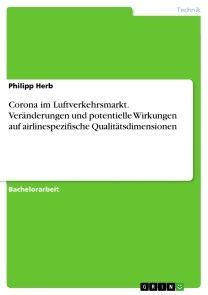 Technik

Philipp Herb

Corona im Luftverkehrsmarkt. Veränderungen und potentielle Wirkungen auf airlinespezifische Qualitätsdimensionen

Bachelorarbeit

GRIN